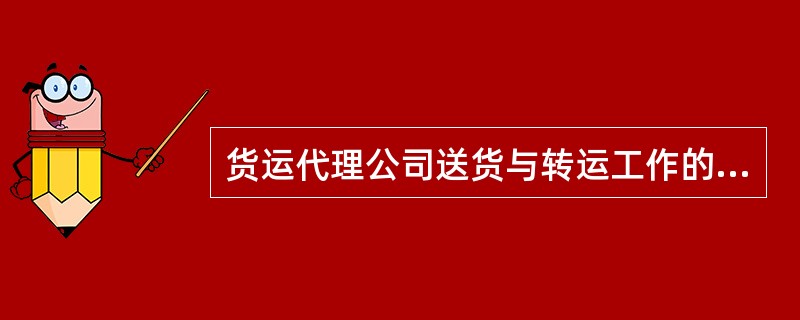 货运代理公司送货与转运工作的...